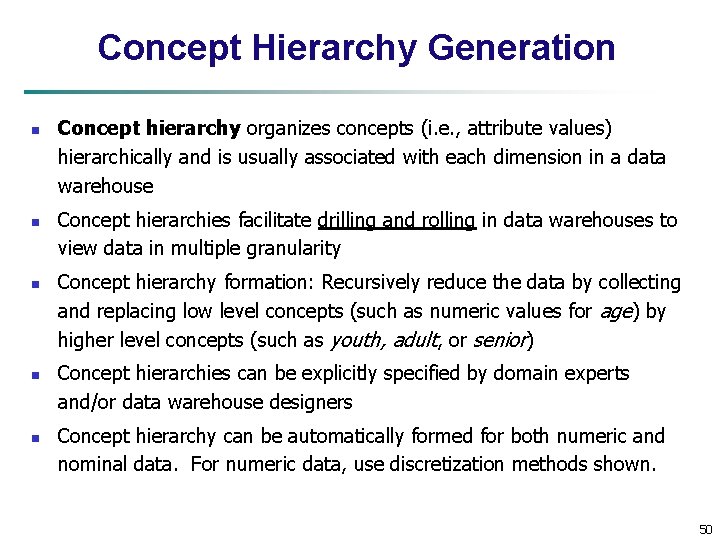 Concept Hierarchy Generation

- Concept hierarchy organizes concepts (i.e., attribute values) hierarchically and is usually associated with each dimension in a data warehouse
- Concept hierarchies facilitate drilling and rolling in data warehouses to view data in multiple granularity
- Concept hierarchy formation: Recursively reduce the data by collecting and replacing low level concepts (such as numeric values for age) by higher level concepts (such as youth, adult, or senior)
- Concept hierarchies can be explicitly specified by domain experts and/or data warehouse designers
- Concept hierarchy can be automatically formed for both numeric and nominal data. For numeric data, use discretization methods shown.

50